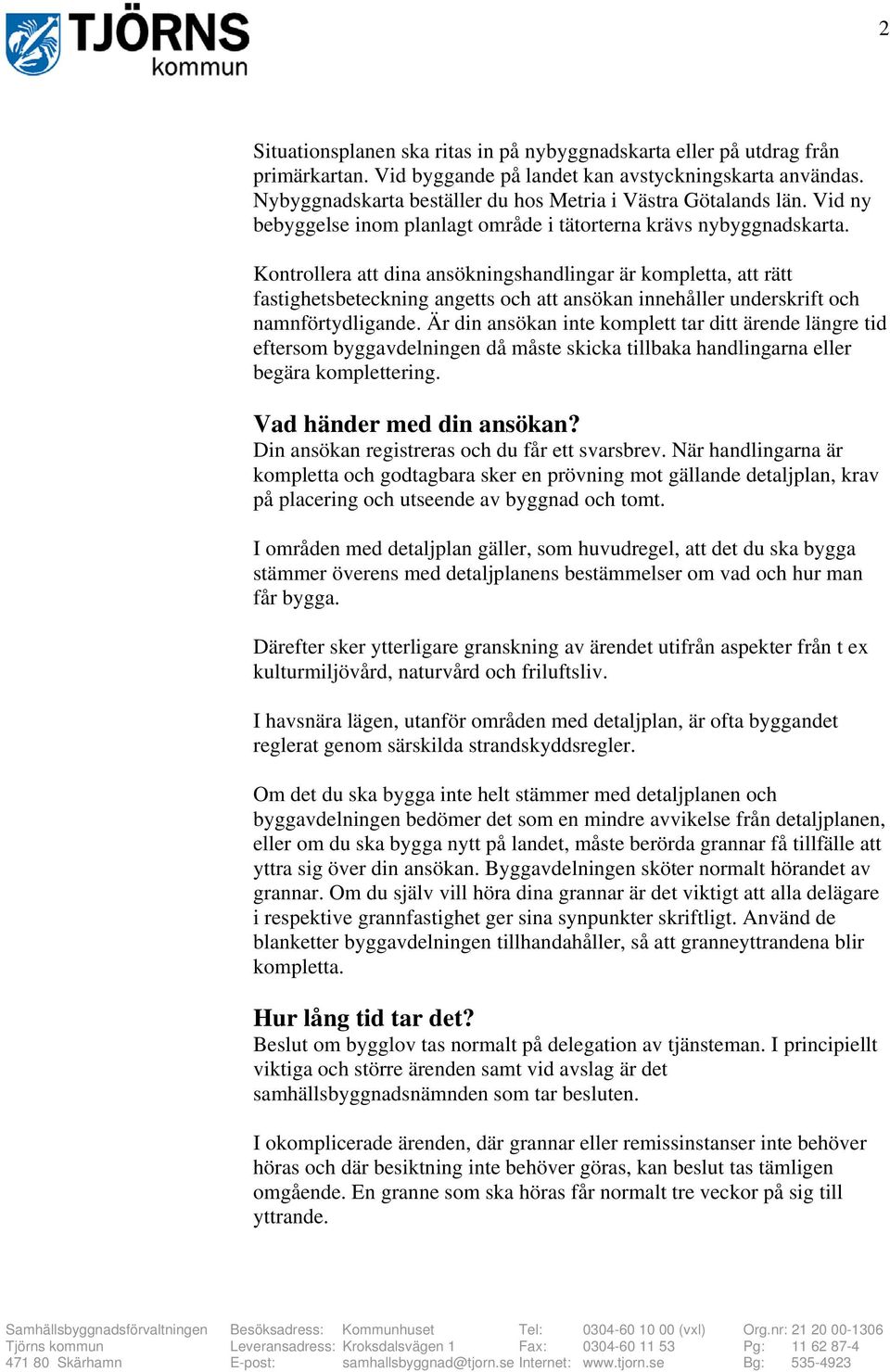 TJÖRNS kommun

2

Situationsplanen ska ritas in på nybyggnadskarta eller på utdrag från primärkartan. Vid byggande på landet kan avstyckningskarta användas. Nybyggnadskarta beställer du hos Metria i Västra Götalands län. Vid ny bebyggelse inom planlagt område i tätorterna krävs nybyggnadskarta.

Kontrollera att dina ansökningshandlingar är kompletta, att rätt fastighetsbeteckning angetts och att ansökan innehåller underskrift och namnförtydligande. Är din ansökan inte komplett tar ditt ärende längre tid eftersom byggavdelningen då måste skicka tillbaka handlingarna eller begära komplettering.

Vad händer med din ansökan?
Din ansökan registreras och du får ett svarsbrev. När handlingarna är kompletta och godtagbara sker en prövning mot gällande detaljplan, krav på placering och utseende av byggnad och tomt.

I områden med detaljplan gäller, som huvudregel, att det du ska bygga stämmer överens med detaljplanens bestämmelser om vad och hur man får bygga.

Därefter sker ytterligare granskning av ärendet utifrån aspekter från t ex kulturmiljövård, naturvård och friluftsliv.

I havsnära lägen, utanför områden med detaljplan, är ofta byggandet reglerat genom särskilda strandskyddsregler.

Om det du ska bygga inte helt stämmer med detaljplanen och byggavdelningen bedömer det som en mindre avvikelse från detaljplanen, eller om du ska bygga nytt på landet, måste berörda grannar få tillfälle att yttra sig över din ansökan. Byggavdelningen sköter normalt hörandet av grannar. Om du själv vill höra dina grannar är det viktigt att alla delägare i respektive grannfastighet ger sina synpunkter skriftligt. Använd de blanketter byggavdelningen tillhandahåller, så att granneyttrandena blir kompletta.

Hur lång tid tar det?
Beslut om bygglov tas normalt på delegation av tjänsteman. I principiellt viktiga och större ärenden samt vid avslag är det samhällsbyggnadsnämnden som tar besluten.

I okomplicerade ärenden, där grannar eller remissinstanser inte behöver höras och där besiktning inte behöver göras, kan beslut tas tämligen omgående. En granne som ska höras får normalt tre veckor på sig till yttrande.

Samhällsbyggnadsförvaltningen
Tjörns kommun
471 80 Skärhamn

Besöksadress: Kommunhuset
Leveransadress: Kroksdalsvägen 1
E-post: samhallsbyggnad@tjorn.se

Tel: 0304-60 10 00 (vxl)
Fax: 0304-60 11 53
Internet: www.tjorn.se

Org.nr: 21 20 00-1306
Pg: 11 62 87-4
Bg: 535-4923